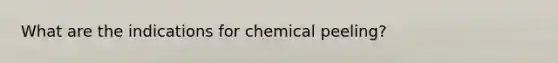 What are the indications for chemical peeling?